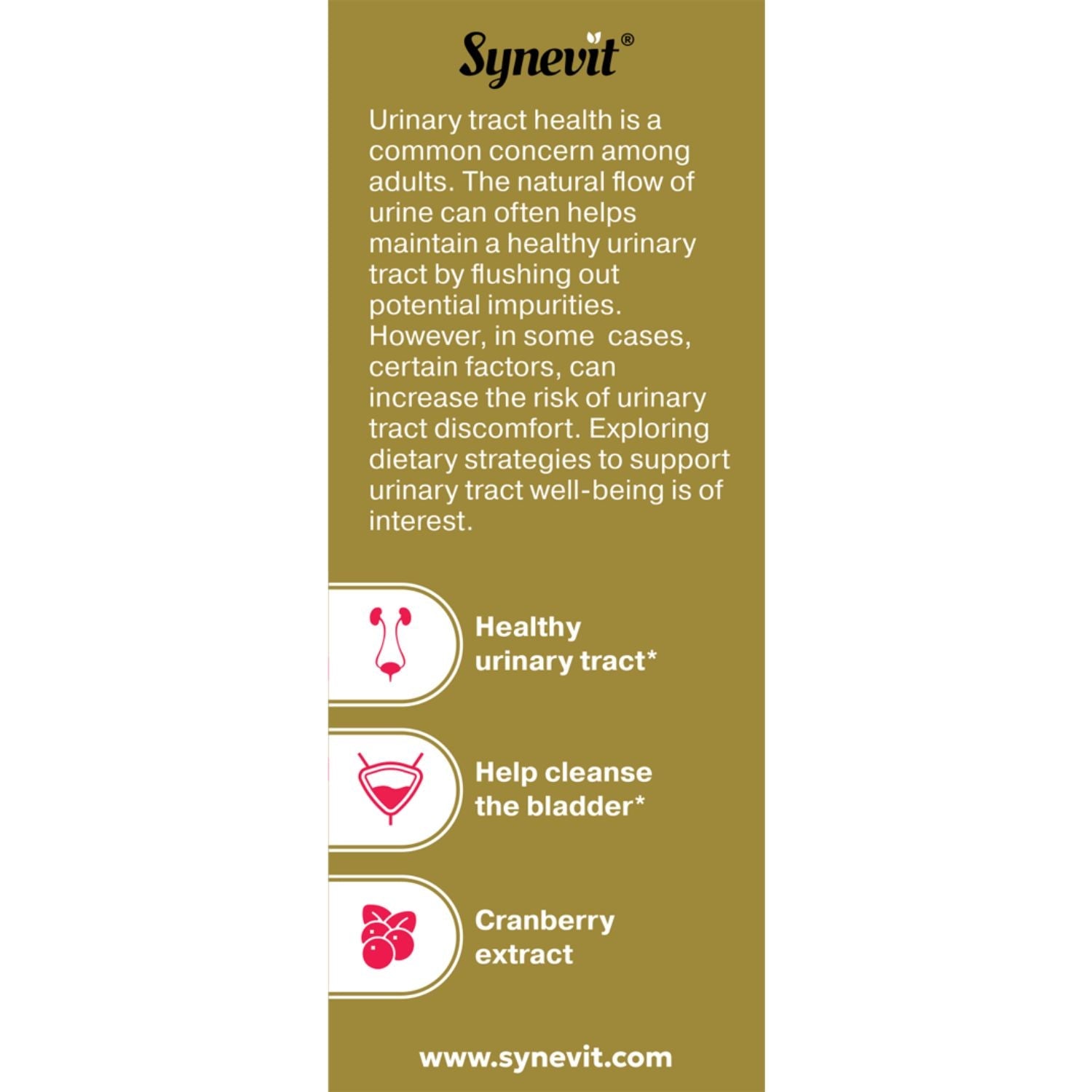 Synevit®

Urinary tract health is a common concern among adults. The natural flow of urine can often helps maintain a healthy urinary tract by flushing out potential impurities. However, in some cases, certain factors, can increase the risk of urinary tract discomfort. Exploring dietary strategies to support urinary tract well-being is of interest.

Healthy urinary tract*

Help cleanse the bladder*

Cranberry extract

www.synevit.com